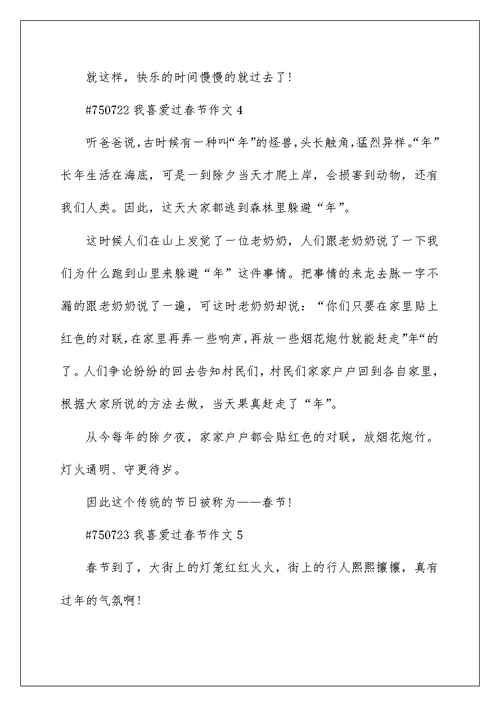 就这样，快乐的时间慢慢的就过去了!

#750722 我喜爱过春节作文 4

听爸爸说,古时候有一种叫“年”的怪兽,头长触角,猛烈异样。“年”长年生活在海底，可是一到除夕当天才爬上岸，会损害到动物，还有我们人类。因此，这天大家都逃到森林里躲避“年”。

这时候人们在山上发觉了一位老奶奶，人们跟老奶奶说了一下我们为什么跑到山里来躲避“年”这件事情。把事情的来龙去脉一字不漏的跟老奶奶说了一遍，可这时老奶奶却说：“你们只要在家里贴上红色的对联,在家里再弄一些响声,再放一些烟花炮竹就能赶走”年“的了。人们争论纷纷的回去告知村民们，村民们家家户户回到各自家里，根据大家所说的方法去做，当天果真赶走了“年”。

从今每年的除夕夜，家家户户都会贴红色的对联，放烟花炮竹。灯火通明、守更待岁。

因此这个传统的节日被称为——春节!

#750723 我喜爱过春节作文 5

春节到了，大街上的灯笼红红火火，街上的行人熙熙攘攘，真有过年的气氛啊!